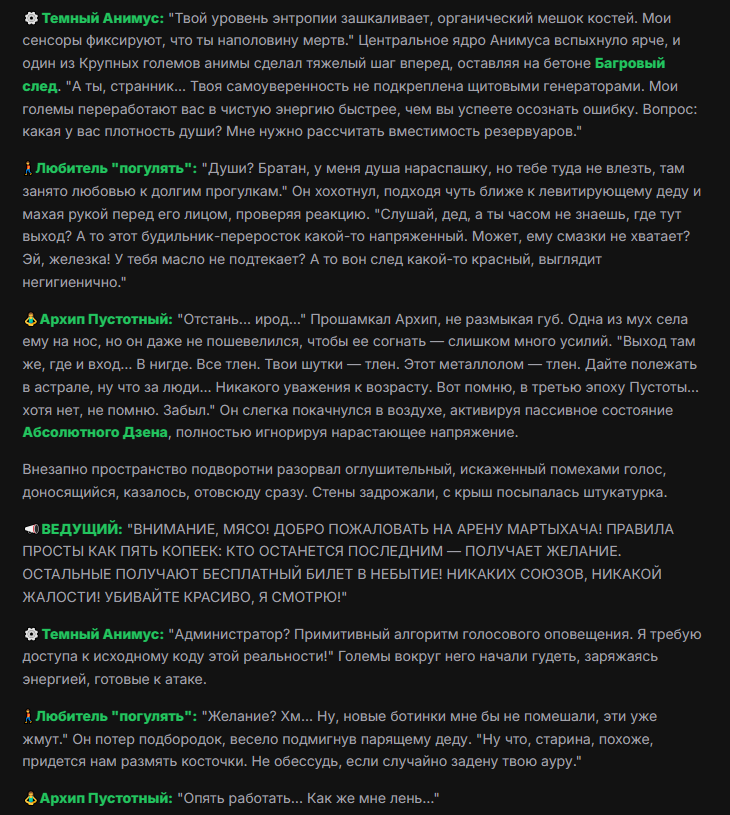 Темный Анимус: "Твой уровень энтропии зашкаливает, органический мешок костей. Мои сенсоры фиксируют, что ты наполовину мертв." Центральное ядро Анимуса вспыхнуло ярче, и один из Крупных големов анимы сделал тяжелый шаг вперед, оставляя на бетоне Багровый след. "А ты, странник... Твоя самоуверенность не подкреплена щитовыми генераторами. Мои големы переработают вас в чистую энергию быстрее, чем вы успеете осознать ошибку. Вопрос: какая у вас плотность души? Мне нужно рассчитать вместимость резервуаров."

Любитель "погулять": "Души? Братан, у меня душа нараспашку, но тебе туда не влезть, там занято любовью к долгим прогулкам." Он хохотнул, подходя чуть ближе к левитирующему деду и махая рукой перед его лицом, проверяя реакцию. "Слушай, дед, а ты часом не знаешь, где тут выход? А то этот будильник-переросток какой-то напряженный. Может, ему смазки не хватает? Эй, железка! У тебя масло не подтекает? А то вон след какой-то красный, выглядит негигиенично."

Архип Пустотный: "Отстань... ирод..." Прошамкал Архип, не размыкая губ. Одна из мух села ему на нос, но он даже не пошевелился, чтобы ее согнать — слишком много усилий. "Выход там же, где и вход... В нигде. Все тлен. Твои шутки — тлен. Этот металлолом — тлен. Дайте полежать в астрале, ну что за люди... Никакого уважения к возрасту. Вот помню, в третью эпоху Пустоты... хотя нет, не помню. Забыл." Он слегка покачнулся в воздухе, активируя пассивное состояние Абсолютного Дзена, полностью игнорируя нарастающее напряжение.

Внезапно пространство подворотни разорвал оглушительный, искаженный помехами голос, доносящийся, казалось, отовсюду сразу. Стены задрожали, с крыш посыпалась штукатурка.

ВЕДУЩИЙ: "ВНИМАНИЕ, МЯСО! ДОБРО ПОЖАЛОВАТЬ НА АРЕНУ МАРТЫХАЧА! ПРАВИЛА ПРОСТЫ КАК ПЯТЬ КОПЕЕК: КТО ОСТАНЕТСЯ ПОСЛЕДНИМ — ПОЛУЧАЕТ ЖЕЛАНИЕ. ОСТАЛЬНЫЕ ПОЛУЧАЮТ БЕСПЛАТНЫЙ БИЛЕТ В НЕБЫТИЕ! НИКАКИХ СОЮЗОВ, НИКАКОЙ ЖАЛОСТИ! УБИВАЙТЕ КРАСИВО, Я СМОТРЮ!"

Темный Анимус: "Администратор? Примитивный алгоритм голосового оповещения. Я требую доступа к исходному коду этой реальности!" Големы вокруг него начали гудеть, заряжаясь энергией, готовые к атаке.

Любитель "погулять": "Желание? Хм... Ну, новые ботинки мне бы не помешали, эти уже жмут." Он потер подбородок, весело подмигнув парящему деду. "Ну что, старина, похоже, придется нам размять косточки. Не обессудь, если случайно задену твою ауру."

Архип Пустотный: "Опять работать... Как же мне лень..."